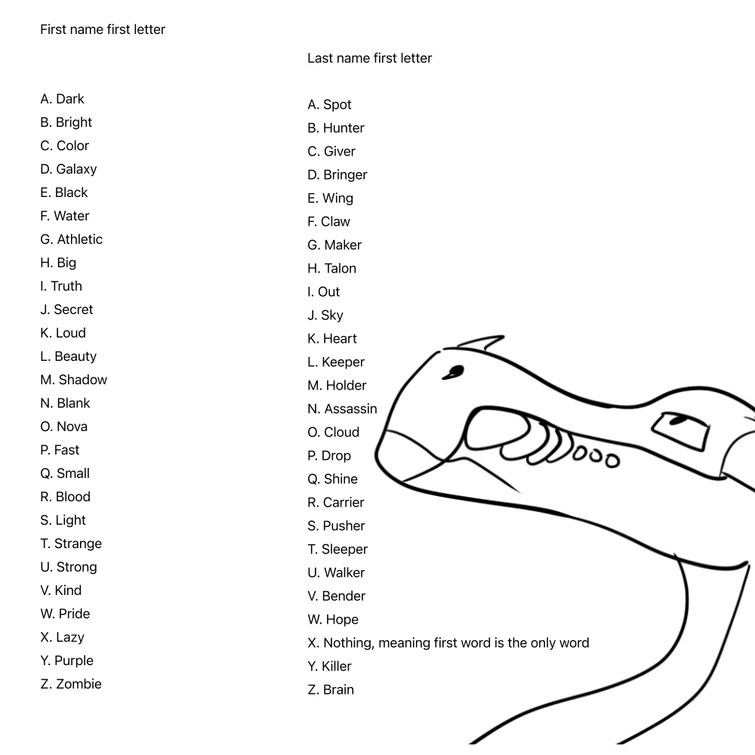 First name first letter

A. Dark
B. Bright
C. Color
D. Galaxy
E. Black
F. Water
G. Athletic
H. Big
I. Truth
J. Secret
K. Loud
L. Beauty
M. Shadow
N. Blank
O. Nova
P. Fast
Q. Small
R. Blood
S. Light
T. Strange
U. Strong
V. Kind
W. Pride
X. Lazy
Y. Purple
Z. Zombie

Last name first letter

A. Spot
B. Hunter
C. Giver
D. Bringer
E. Wing
F. Claw
G. Maker
H. Talon
I. Out
J. Sky
K. Heart
L. Keeper
M. Holder
N. Assassin
O. Cloud
P. Drop
Q. Shine
R. Carrier
S. Pusher
T. Sleeper
U. Walker
V. Bender
W. Hope
X. Nothing, meaning first word is the only word
Y. Killer
Z. Brain